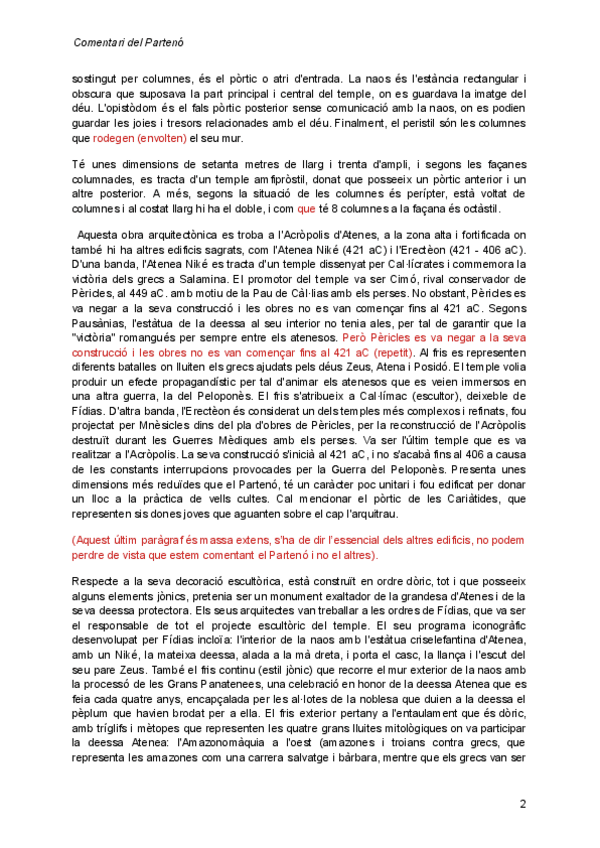 Comentari del Partenó

sostingut per columnes, és el pòrtic o atri d'entrada. La naos és l'estància rectangular i obscura que suposava la part principal i central del temple, on es guardava la imatge del déu. L'opistòdom és el fals pòrtic posterior sense comunicació amb la naos, on es podien guardar les joies i tresors relacionades amb el déu. Finalment, el peristil són les columnes que rodegen (envolten) el seu mur.

Té unes dimensions de setanta metres de llarg i trenta d'ampli, i segons les façanes columnades, es tracta d'un temple amfipròstil, donat que posseeix un pòrtic anterior i un altre posterior. A més, segons la situació de les columnes és perípter, està voltat de columnes i al costat llarg hi ha el doble, i com que té 8 columnes a la façana és octàstil.

Aquesta obra arquitectònica es troba a l'Acròpolis d'Atenes, a la zona alta i fortificada on també hi ha altres edificis sagrats, com l'Atenea Niké (421 aC) i l'Erectèon (421 - 406 aC). D'una banda, l'Atenea Niké es tracta d'un temple dissenyat per Cal·lícrates i commemora la victòria dels grecs a Salamina. El promotor del temple va ser Cimó, rival conservador de Pèricles, al 449 aC. amb motiu de la Pau de Càl·lias amb els perses. No obstant, Pèricles es va negar a la seva construcció i les obres no es van començar fins al 421 aC. Segons Pausànias, l'estàtua de la deessa al seu interior no tenia ales, per tal de garantir que la "victòria" romangués per sempre entre els atenesos. Però Pèricles es va negar a la seva construcció i les obres no es van començar fins al 421 aC (repetit). Al fris es representen diferents batalles on lluiten els grecs ajudats pels déus Zeus, Atena i Posidó. El temple volia produir un efecte propagandístic per tal d'animar els atenesos que es veien immersos en una altra guerra, la del Peloponès. El fris s'atribueix a Cal·límac (escultor), deixeble de Fídias. D'altra banda, l'Erectèon és considerat un dels temples més complexos i refinats, fou projectat per Mnèsicles dins del pla d'obres de Pèricles, per la reconstrucció de l'Acròpolis destruït durant les Guerres Mèdiques amb els perses. Va ser l'últim temple que es va realitzar a l'Acròpolis. La seva construcció s'inicià al 421 aC, i no s'acabà fins al 406 a causa de les constants interrupcions provocades per la Guerra del Peloponès. Presenta unes dimensions més reduïdes que el Partenó, té un caràcter poc unitari i fou edificat per donar un lloc a la pràctica de vells cultes. Cal mencionar el pòrtic de les Cariàtides, que representen sis dones joves que aguanten sobre el cap l'arquitrau.

(Aquest últim paràgraf és massa extens, s'ha de dir l'essencial dels altres edificis, no podem perdre de vista que estem comentant el Partenó i no el altres).

Respecte a la seva decoració escultòrica, està construït en ordre dòric, tot i que posseeix alguns elements jònics, pretenia ser un monument exaltador de la grandesa d'Atenes i de la seva deessa protectora. Els seus arquitectes van treballar a les ordres de Fídias, que va ser el responsable de tot el projecte escultòric del temple. El seu programa iconogràfic desenvolupat per Fídias incloïa: l'interior de la naos amb l'estàtua criselefantina d'Atenea, amb un Niké, la mateixa deessa, alada a la mà dreta, i porta el casc, la llança i l'escut del seu pare Zeus. També el fris continu (estil jònic) que recorre el mur exterior de la naos amb la processó de les Grans Panatenees, una celebració en honor de la deessa Atenea que es feia cada quatre anys, encapçalada per les al·lotes de la noblesa que duien a la deessa el pèplum que havien brodat per a ella. El fris exterior pertany a l'entaulament que és dòric, amb tríglifs i mètopes que representen les quatre grans lluites mitològiques on va participar la deessa Atenea: l'Amazonomàquia a l'oest (amazones i troians contra grecs, que representa les amazones com una carrera salvatge i bàrbara, mentre que els grecs van ser

2